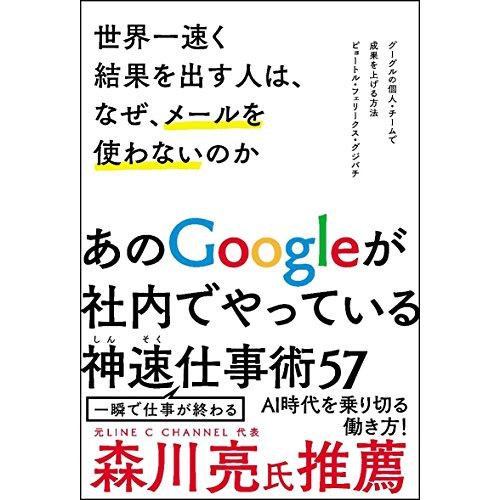 世界一速く
結果を出す人は、
なぜ、メールを
使わないのか

グーグルの個人・チームで
成果を上げる方法
ピョートル・フェリークス・グジバチ

あのGoogleが
社内でやっている
神速仕事術57

しん　そく

一瞬で仕事が終わる

AI時代を乗り切る
働き方!

元LINE C CHANNEL 代表
森川亮氏推薦